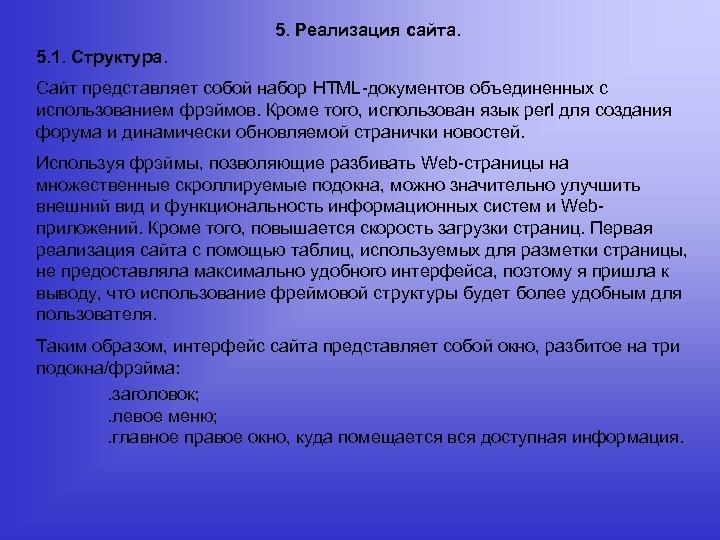 5. Реализация сайта.

5.1. Структура.

Сайт представляет собой набор HTML-документов объединенных с использованием фрэймов. Кроме того, использован язык perl для создания форума и динамически обновляемой странички новостей.

Используя фрэймы, позволяющие разбивать Web-страницы на множественные скроллируемые подокна, можно значительно улучшить внешний вид и функциональность информационных систем и Web-приложений. Кроме того, повышается скорость загрузки страниц. Первая реализация сайта с помощью таблиц, используемых для разметки страницы, не предоставляла максимально удобного интерфейса, поэтому я пришла к выводу, что использование фреймовой структуры будет более удобным для пользователя.

Таким образом, интерфейс сайта представляет собой окно, разбитое на три подокна/фрэйма:

.заголовок;
.левое меню;
.главное правое окно, куда помещается вся доступная информация.